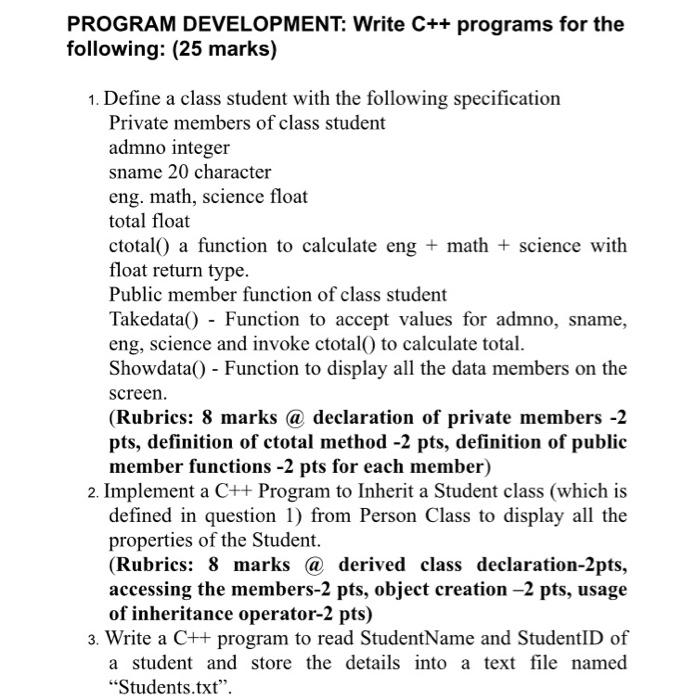 PROGRAM DEVELOPMENT: Write C++ programs for the following: (25 marks)

1. Define a class student with the following specification
Private members of class student
admno integer
sname 20 character
eng. math, science float
total float
ctotal() a function to calculate eng + math + science with float return type.
Public member function of class student
Takedata() - Function to accept values for admno, sname, eng, science and invoke ctotal() to calculate total.
Showdata() - Function to display all the data members on the screen.
(Rubrics: 8 marks @ declaration of private members -2 pts, definition of ctotal method -2 pts, definition of public member functions -2 pts for each member)

2. Implement a C++ Program to Inherit a Student class (which is defined in question 1) from Person Class to display all the properties of the Student.
(Rubrics: 8 marks @ derived class declaration-2pts, accessing the members-2 pts, object creation –2 pts, usage of inheritance operator-2 pts)

3. Write a C++ program to read StudentName and StudentID of a student and store the details into a text file named "Students.txt".